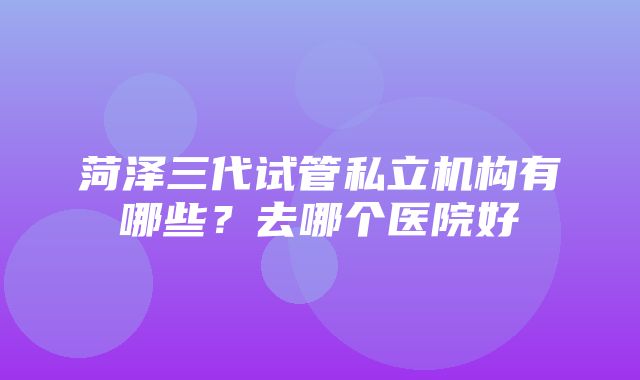 菏泽三代试管私立机构有哪些？去哪个医院好